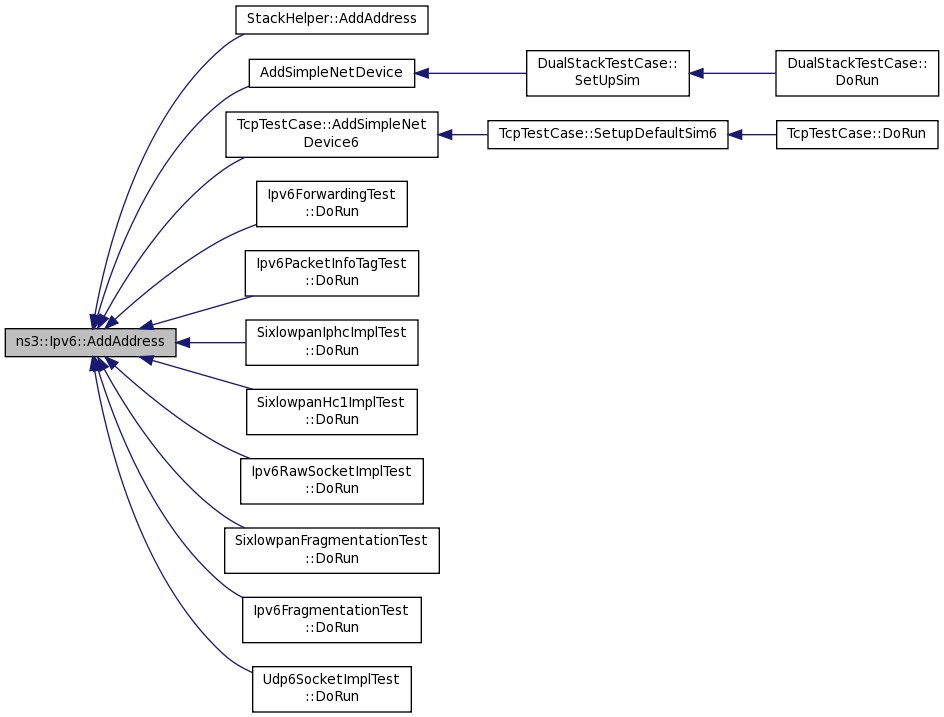 ns3::Ipv6::AddAddress

StackHelper::AddAddress

AddSimpleNetDevice

DualStackTestCase::SetUpSim

DualStackTestCase::DoRun

TcpTestCase::AddSimpleNetDevice6

TcpTestCase::SetupDefaultSim6

TcpTestCase::DoRun

Ipv6ForwardingTest::DoRun

Ipv6PacketInfoTagTest::DoRun

SixlowpanIphcImplTest::DoRun

SixlowpanHc1ImplTest::DoRun

Ipv6RawSocketImplTest::DoRun

SixlowpanFragmentationTest::DoRun

Ipv6FragmentationTest::DoRun

Udp6SocketImplTest::DoRun